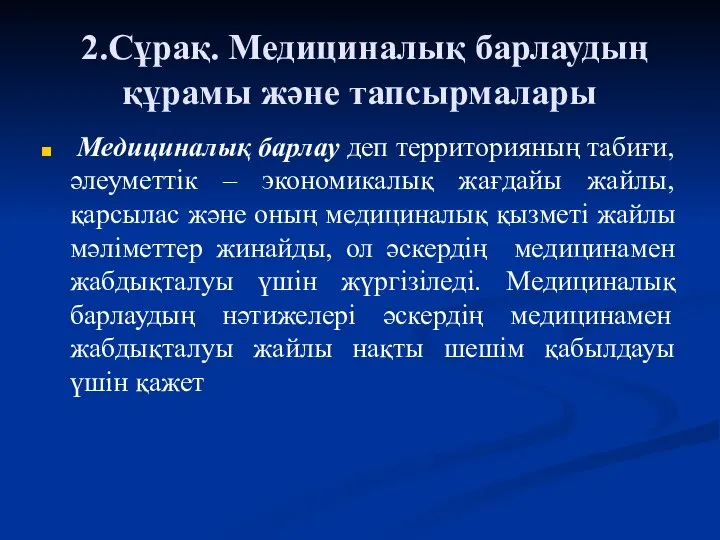 2.Сұрақ. Медициналық барлаудың құрамы және тапсырмалары

Медициналық барлау деп территорияның табиғи, әлеуметтік – экономикалық жағдайы жайлы, қарсылас және оның медициналық қызметі жайлы мәліметтер жинайды, ол әскердің медицинамен жабдықталуы үшін жүргізіледі. Медициналық барлаудың нәтижелері әскердің медицинамен жабдықталуы жайлы нақты шешім қабылдауы үшін қажет